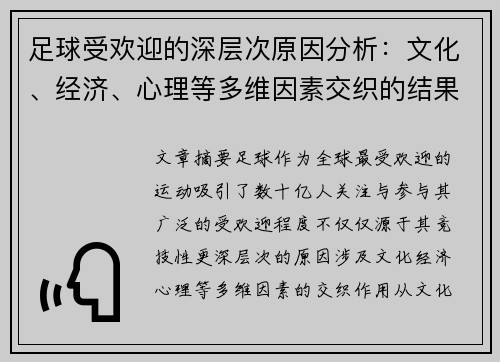 足球受欢迎的深层次原因分析：文化、经济、心理等多维因素交织的结果

文章摘要足球作为全球最受欢迎的运动吸引了数十亿人关注与参与其广泛的受欢迎程度不仅仅源于其竞技性更深层次的原因涉及文化经济心理等多维因素的交织作用从文化